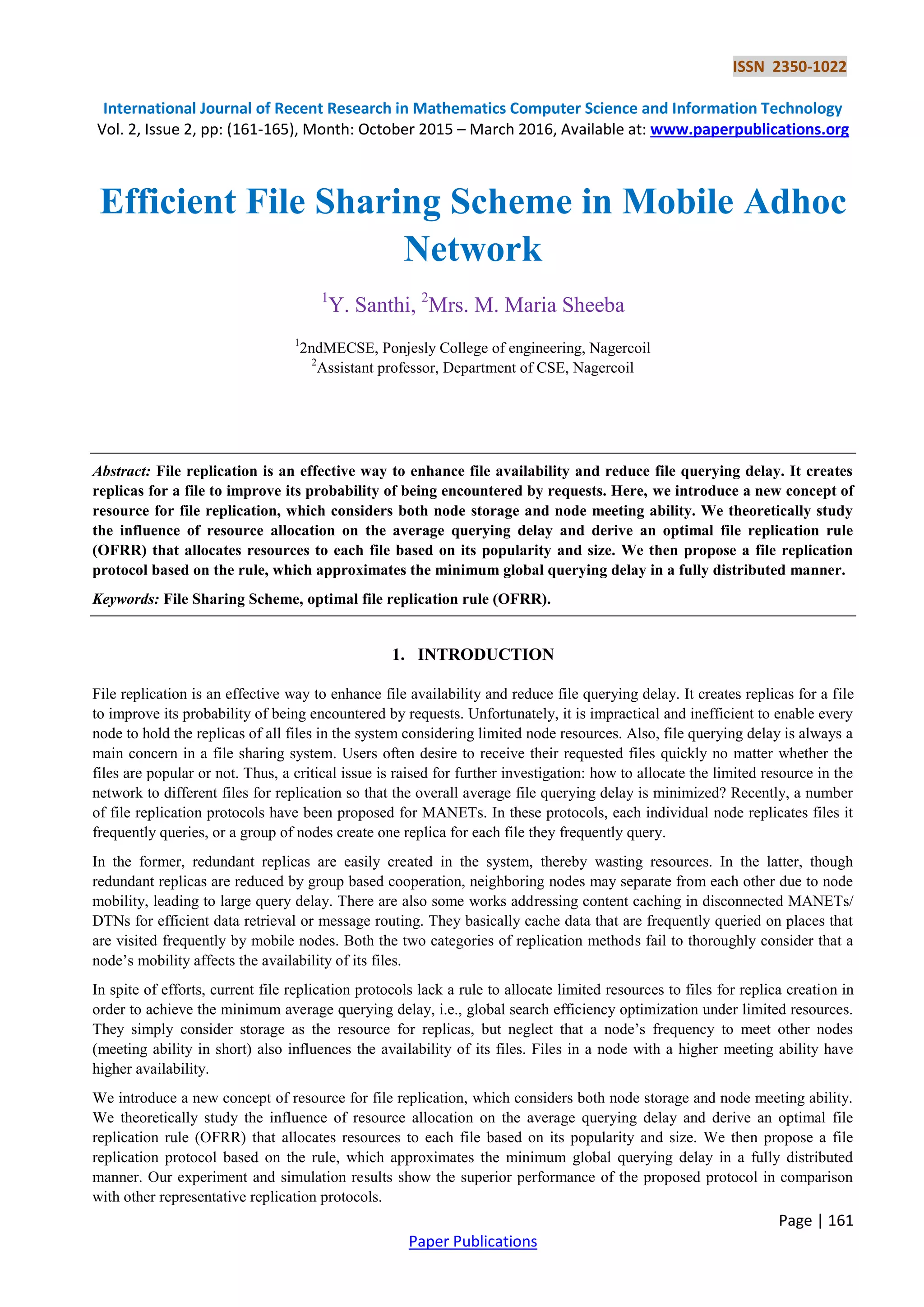 ISSN 2350-1022

International Journal of Recent Research in Mathematics Computer Science and Information Technology
Vol. 2, Issue 2, pp: (161-165), Month: October 2015 – March 2016, Available at: www.paperpublications.org

Efficient File Sharing Scheme in Mobile Adhoc Network

$^1$Y. Santhi, $^2$Mrs. M. Maria Sheeba

$^1$2ndMECSE, Ponjesly College of engineering, Nagercoil
$^2$Assistant professor, Department of CSE, Nagercoil

Abstract: File replication is an effective way to enhance file availability and reduce file querying delay. It creates replicas for a file to improve its probability of being encountered by requests. Here, we introduce a new concept of resource for file replication, which considers both node storage and node meeting ability. We theoretically study the influence of resource allocation on the average querying delay and derive an optimal file replication rule (OFRR) that allocates resources to each file based on its popularity and size. We then propose a file replication protocol based on the rule, which approximates the minimum global querying delay in a fully distributed manner.

Keywords: File Sharing Scheme, optimal file replication rule (OFRR).

1. INTRODUCTION

File replication is an effective way to enhance file availability and reduce file querying delay. It creates replicas for a file to improve its probability of being encountered by requests. Unfortunately, it is impractical and inefficient to enable every node to hold the replicas of all files in the system considering limited node resources. Also, file querying delay is always a main concern in a file sharing system. Users often desire to receive their requested files quickly no matter whether the files are popular or not. Thus, a critical issue is raised for further investigation: how to allocate the limited resource in the network to different files for replication so that the overall average file querying delay is minimized? Recently, a number of file replication protocols have been proposed for MANETs. In these protocols, each individual node replicates files it frequently queries, or a group of nodes create one replica for each file they frequently query.

In the former, redundant replicas are easily created in the system, thereby wasting resources. In the latter, though redundant replicas are reduced by group based cooperation, neighboring nodes may separate from each other due to node mobility, leading to large query delay. There are also some works addressing content caching in disconnected MANETs/ DTNs for efficient data retrieval or message routing. They basically cache data that are frequently queried on places that are visited frequently by mobile nodes. Both the two categories of replication methods fail to thoroughly consider that a node's mobility affects the availability of its files.

In spite of efforts, current file replication protocols lack a rule to allocate limited resources to files for replica creation in order to achieve the minimum average querying delay, i.e., global search efficiency optimization under limited resources. They simply consider storage as the resource for replicas, but neglect that a node's frequency to meet other nodes (meeting ability in short) also influences the availability of its files. Files in a node with a higher meeting ability have higher availability.

We introduce a new concept of resource for file replication, which considers both node storage and node meeting ability. We theoretically study the influence of resource allocation on the average querying delay and derive an optimal file replication rule (OFRR) that allocates resources to each file based on its popularity and size. We then propose a file replication protocol based on the rule, which approximates the minimum global querying delay in a fully distributed manner. Our experiment and simulation results show the superior performance of the proposed protocol in comparison with other representative replication protocols.

Page | 161

Paper Publications